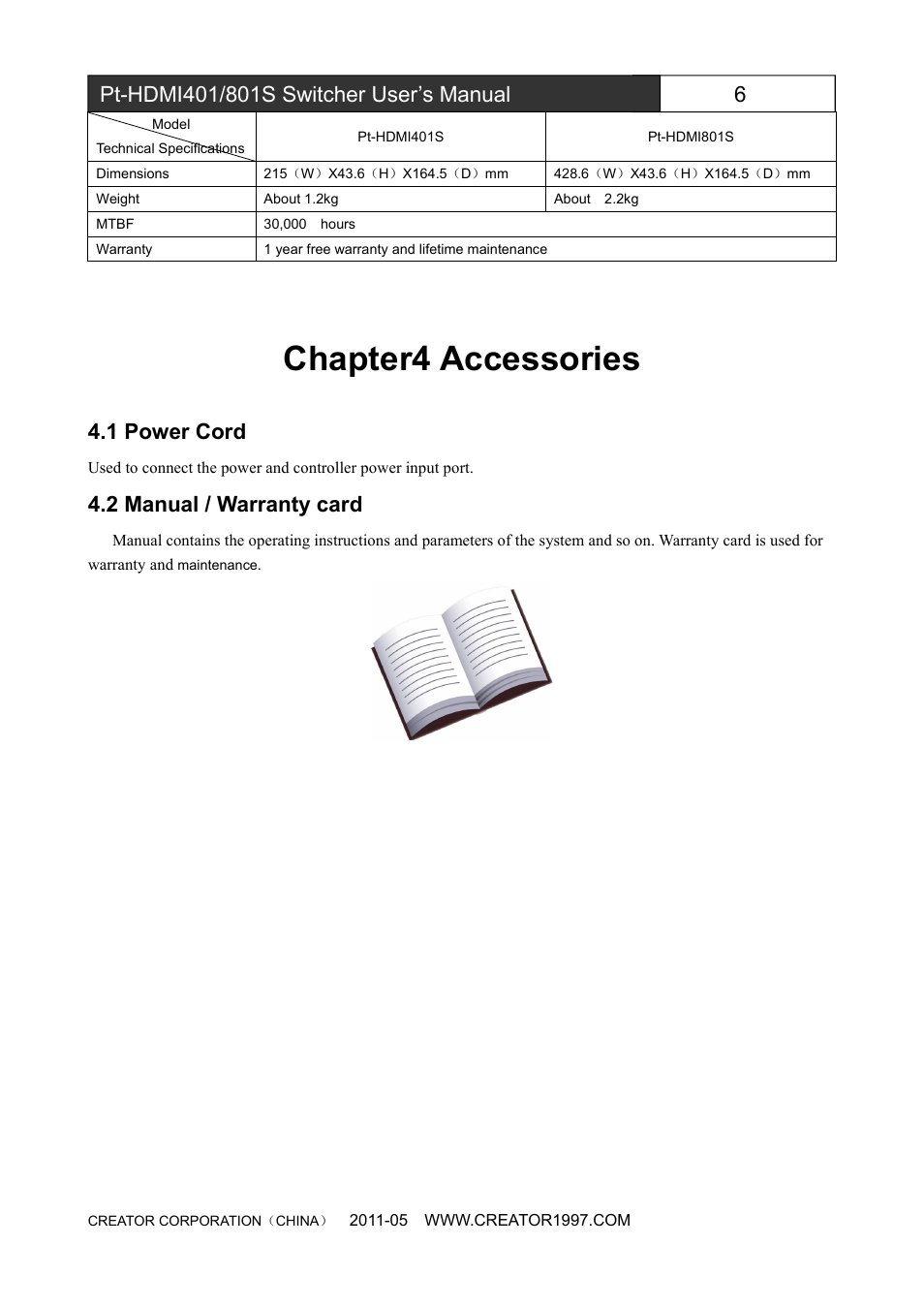 Pt-HDMI401/801S Switcher User's Manual 6

| Model / Technical Specifications | Pt-HDMI401S | Pt-HDMI801S |
|---|---|---|
| Dimensions | 215（W）X43.6（H）X164.5（D）mm | 428.6（W）X43.6（H）X164.5（D）mm |
| Weight | About 1.2kg | About 2.2kg |
| MTBF | 30,000 hours | |
| Warranty | 1 year free warranty and lifetime maintenance | |

Chapter4 Accessories

4.1 Power Cord

Used to connect the power and controller power input port.

4.2 Manual / Warranty card

Manual contains the operating instructions and parameters of the system and so on. Warranty card is used for warranty and maintenance.

CREATOR CORPORATION（CHINA） 2011-05 WWW.CREATOR1997.COM